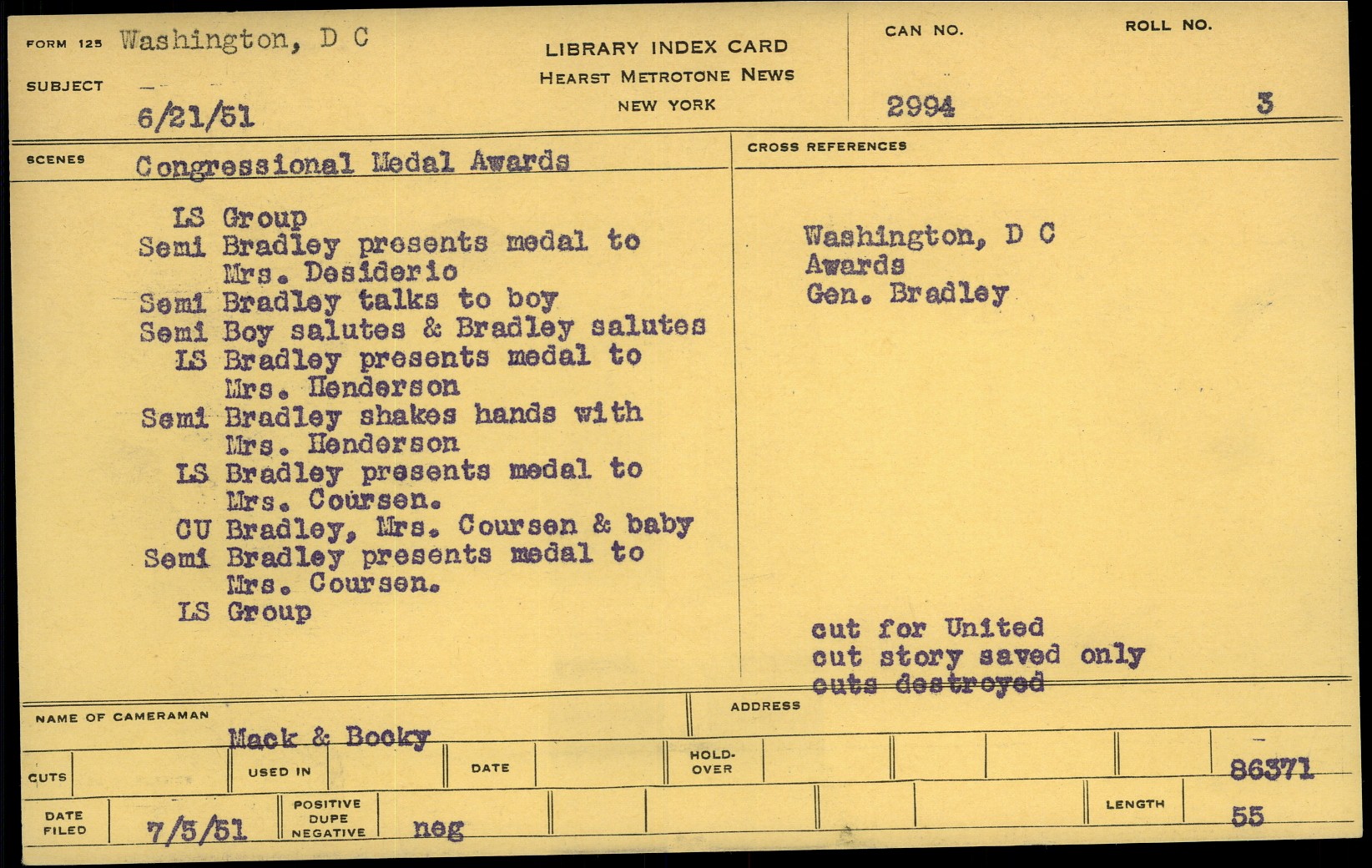 FORM 125 Washington, D C

SUBJECT

6/21/51

LIBRARY INDEX CARD
HEARST METROTONE NEWS
NEW YORK

CAN NO. 2994

ROLL NO. 3

SCENES Congressional Medal Awards

LS Group
Semi Bradley presents medal to Mrs. Desiderio
Semi Bradley talks to boy
Semi Boy salutes & Bradley salutes
LS Bradley presents medal to Mrs. Henderson
Semi Bradley shakes hands with Mrs. Henderson
LS Bradley presents medal to Mrs. Coursen.
CU Bradley, Mrs. Coursen & baby
Semi Bradley presents medal to Mrs. Coursen.
LS Group

CROSS REFERENCES

Washington, D C
Awards
Gen. Bradley

cut for United
cut story saved only
cuts destroyed

NAME OF CAMERAMAN Mack & Booky

ADDRESS

CUTS

USED IN

DATE

HOLD-OVER

86371

DATE FILED 7/5/51

POSITIVE DUPE NEGATIVE neg

LENGTH 55